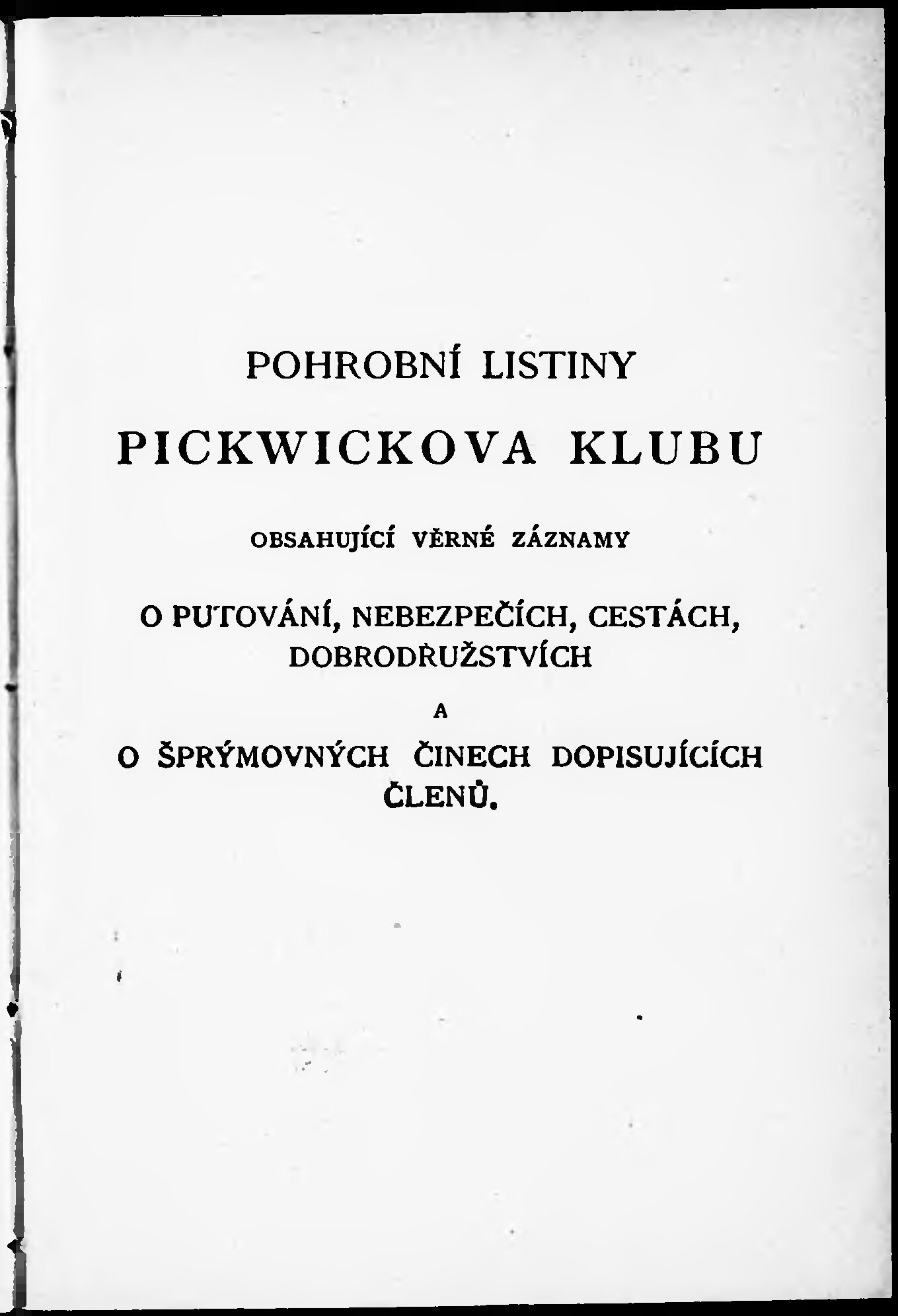 POHROBNÍ LISTINY

PICKWICKOVA KLUBU

OBSAHUJÍCÍ VĚRNÉ ZÁZNAMY

O PUTOVÁNÍ, NEBEZPEČÍCH, CESTÁCH, DOBRODRUŽSTVÍCH

A

O ŠPRÝMOVNÝCH ČINECH DOPISUJÍCÍCH ČLENŮ.